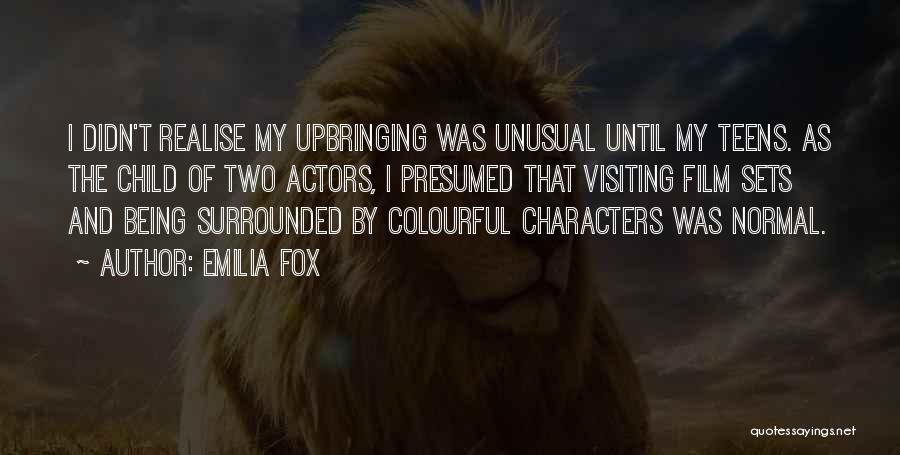 I DIDN'T REALISE MY UPBRINGING WAS UNUSUAL UNTIL MY TEENS. AS THE CHILD OF TWO ACTORS, I PRESUMED THAT VISITING FILM SETS AND BEING SURROUNDED BY COLOURFUL CHARACTERS WAS NORMAL.

~ AUTHOR: EMILIA FOX

quotessayings.net